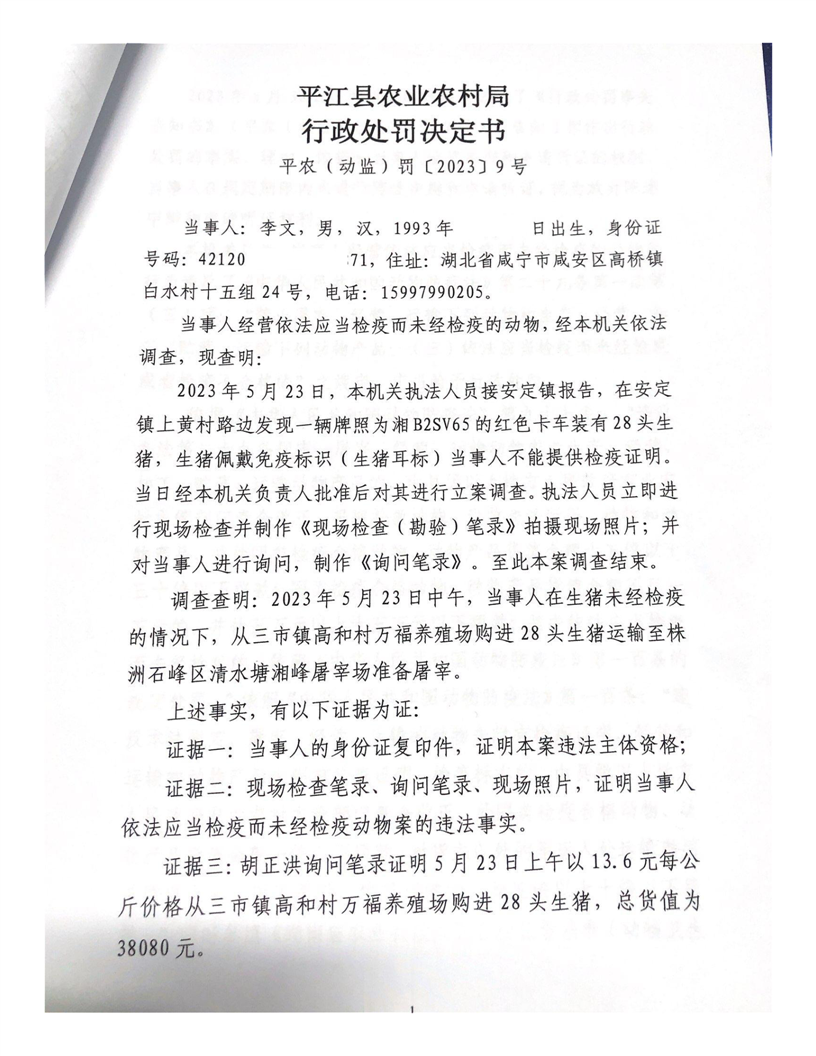 平江县农业农村局
行政处罚决定书
平农（动监）罚〔2023〕9号

当事人：李文，男，汉，1993年 日出生，身份证号码：42120 71，住址：湖北省咸宁市咸安区高桥镇白水村十五组24号，电话：15997990205。

当事人经营依法应当检疫而未经检疫的动物，经本机关依法调查，现查明：

2023年5月23日，本机关执法人员接安定镇报告，在安定镇上黄村路边发现一辆牌照为湘B2SV65的红色卡车装有28头生猪，生猪佩戴免疫标识（生猪耳标）当事人不能提供检疫证明。当日经本机关负责人批准后对其进行立案调查。执法人员立即进行现场检查并制作《现场检查（勘验）笔录》拍摄现场照片；并对当事人进行询问，制作《询问笔录》。至此本案调查结束。

调查查明：2023年5月23日中午，当事人在生猪未经检疫的情况下，从三市镇高和村万福养殖场购进28头生猪运输至株洲石峰区清水塘湘峰屠宰场准备屠宰。

上述事实，有以下证据为证：

证据一：当事人的身份证复印件，证明本案违法主体资格；

证据二：现场检查笔录、询问笔录、现场照片，证明当事人依法应当检疫而未经检疫动物案的违法事实。

证据三：胡正洪询问笔录证明5月23日上午以13.6元每公斤价格从三市镇高和村万福养殖场购进28头生猪，总货值为38080元。

1